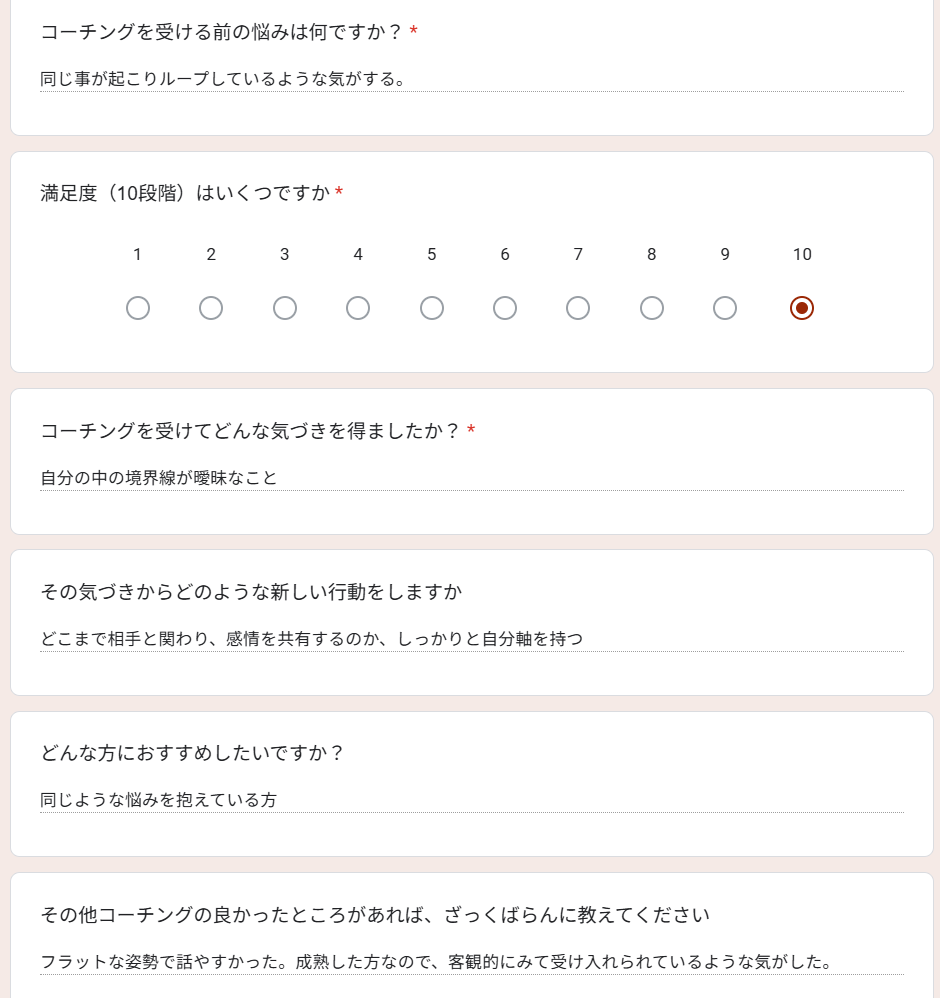 コーチングを受ける前の悩みは何ですか？ *

同じ事が起こりループしているような気がする。

満足度（10段階）はいくつですか *

1 2 3 4 5 6 7 8 9 10

コーチングを受けてどんな気づきを得ましたか？ *

自分の中の境界線が曖昧なこと

その気づきからどのような新しい行動をしますか

どこまで相手と関わり、感情を共有するのか、しっかりと自分軸を持つ

どんな方におすすめしたいですか？

同じような悩みを抱えている方

その他コーチングの良かったところがあれば、ざっくばらんに教えてください

フラットな姿勢で話やすかった。成熟した方なので、客観的にみて受け入れられているような気がした。